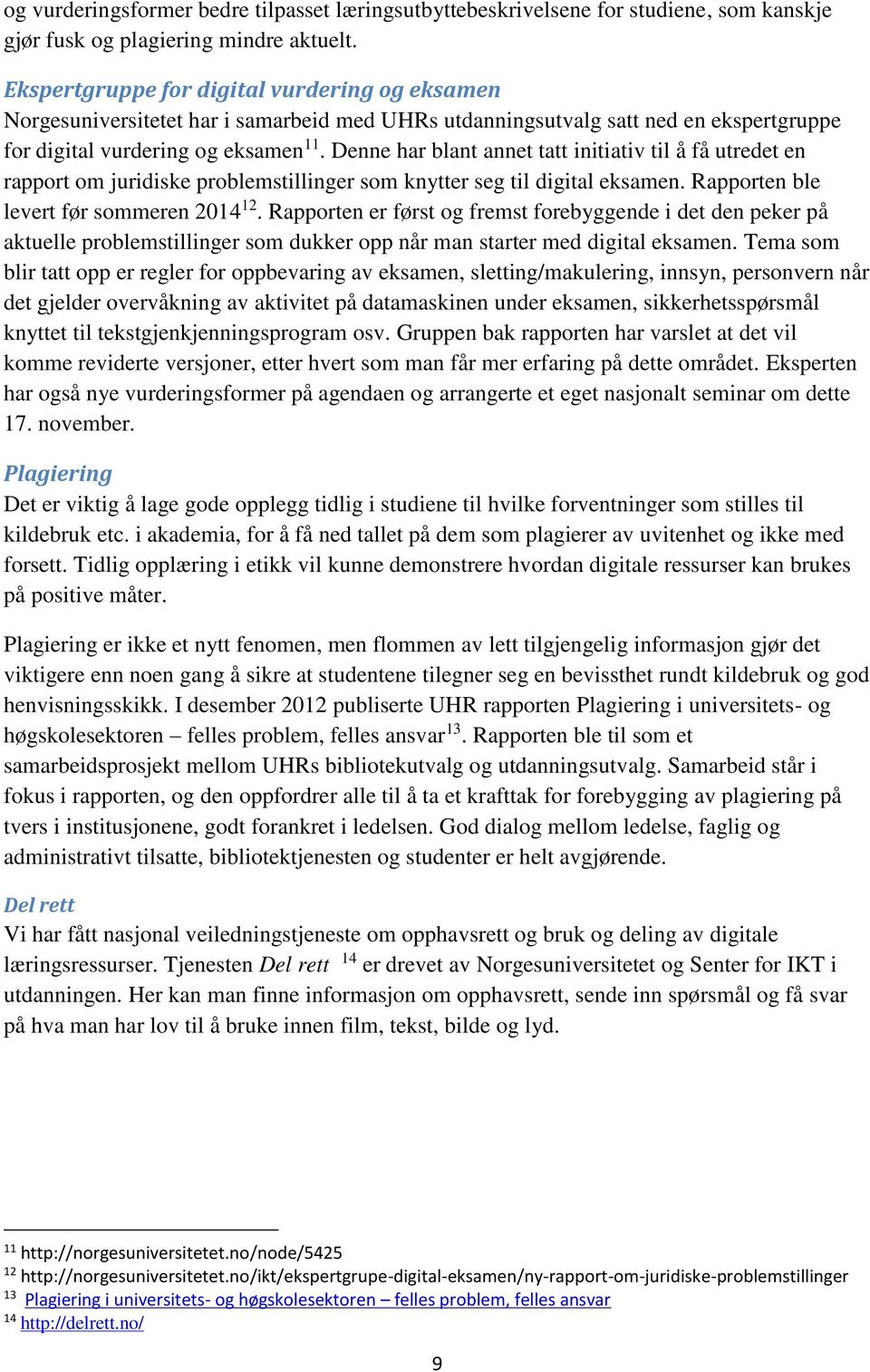 og vurderingsformer bedre tilpasset læringsutbyttebeskrivelsene for studiene, som kanskje gjør fusk og plagiering mindre aktuelt.

Ekspertgruppe for digital vurdering og eksamen
Norgesuniversitetet har i samarbeid med UHRs utdanningsutvalg satt ned en ekspertgruppe for digital vurdering og eksamen$^{11}$. Denne har blant annet tatt initiativ til å få utredet en rapport om juridiske problemstillinger som knytter seg til digital eksamen. Rapporten ble levert før sommeren 2014$^{12}$. Rapporten er først og fremst forebyggende i det den peker på aktuelle problemstillinger som dukker opp når man starter med digital eksamen. Tema som blir tatt opp er regler for oppbevaring av eksamen, sletting/makulering, innsyn, personvern når det gjelder overvåkning av aktivitet på datamaskinen under eksamen, sikkerhetsspørsmål knyttet til tekstgjenkjenningsprogram osv. Gruppen bak rapporten har varslet at det vil komme reviderte versjoner, etter hvert som man får mer erfaring på dette området. Eksperten har også nye vurderingsformer på agendaen og arrangerte et eget nasjonalt seminar om dette 17. november.

Plagiering
Det er viktig å lage gode opplegg tidlig i studiene til hvilke forventninger som stilles til kildebruk etc. i akademia, for å få ned tallet på dem som plagierer av uvitenhet og ikke med forsett. Tidlig opplæring i etikk vil kunne demonstrere hvordan digitale ressurser kan brukes på positive måter.

Plagiering er ikke et nytt fenomen, men flommen av lett tilgjengelig informasjon gjør det viktigere enn noen gang å sikre at studentene tilegner seg en bevissthet rundt kildebruk og god henvisningsskikk. I desember 2012 publiserte UHR rapporten Plagiering i universitets- og høgskolesektoren – felles problem, felles ansvar$^{13}$. Rapporten ble til som et samarbeidsprosjekt mellom UHRs bibliotekutvalg og utdanningsutvalg. Samarbeid står i fokus i rapporten, og den oppfordrer alle til å ta et krafttak for forebygging av plagiering på tvers i institusjonene, godt forankret i ledelsen. God dialog mellom ledelse, faglig og administrativt tilsatte, bibliotektjenesten og studenter er helt avgjørende.

Del rett
Vi har fått nasjonal veiledningstjeneste om opphavsrett og bruk og deling av digitale læringsressurser. Tjenesten Del rett $^{14}$ er drevet av Norgesuniversitetet og Senter for IKT i utdanningen. Her kan man finne informasjon om opphavsrett, sende inn spørsmål og få svar på hva man har lov til å bruke innen film, tekst, bilde og lyd.

$^{11}$ http://norgesuniversitetet.no/node/5425
$^{12}$ http://norgesuniversitetet.no/ikt/ekspertgrupe-digital-eksamen/ny-rapport-om-juridiske-problemstillinger
$^{13}$ Plagiering i universitets- og høgskolesektoren – felles problem, felles ansvar
$^{14}$ http://delrett.no/

9